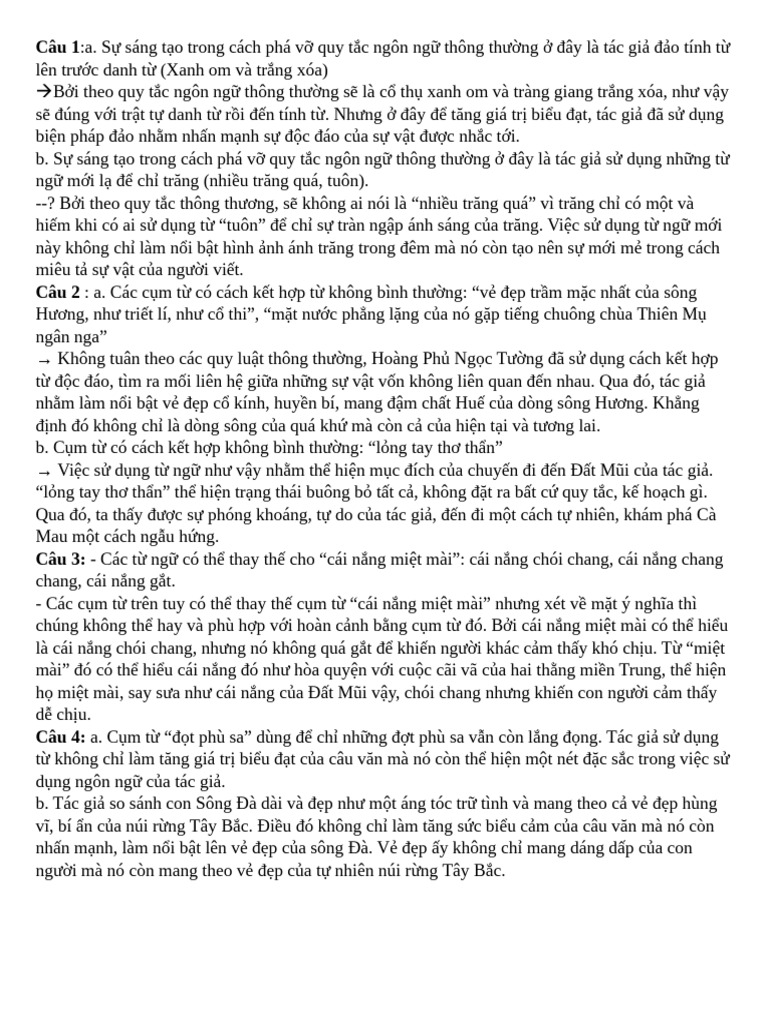 Câu 1:a. Sự sáng tạo trong cách phá vỡ quy tắc ngôn ngữ thông thường ở đây là tác giả đảo tính từ lên trước danh từ (Xanh om và trắng xóa)

→Bởi theo quy tắc ngôn ngữ thông thường sẽ là cổ thụ xanh om và tràng giang trắng xóa, như vậy sẽ đúng với trật tự danh từ rồi đến tính từ. Nhưng ở đây để tăng giá trị biểu đạt, tác giả đã sử dụng biện pháp đảo nhằm nhấn mạnh sự độc đáo của sự vật được nhắc tới.

b. Sự sáng tạo trong cách phá vỡ quy tắc ngôn ngữ thông thường ở đây là tác giả sử dụng những từ ngữ mới lạ để chỉ trăng (nhiều trăng quá, tuôn).

--? Bởi theo quy tắc thông thương, sẽ không ai nói là "nhiều trăng quá" vì trăng chỉ có một và hiếm khi có ai sử dụng từ "tuôn" để chỉ sự tràn ngập ánh sáng của trăng. Việc sử dụng từ ngữ mới này không chỉ làm nổi bật hình ảnh ánh trăng trong đêm mà nó còn tạo nên sự mới mẻ trong cách miêu tả sự vật của người viết.

Câu 2 : a. Các cụm từ có cách kết hợp từ không bình thường: "vẻ đẹp trầm mặc nhất của sông Hương, như triết lí, như cổ thi", "mặt nước phẳng lặng của nó gặp tiếng chuông chùa Thiên Mụ ngân nga"

→ Không tuân theo các quy luật thông thường, Hoàng Phủ Ngọc Tường đã sử dụng cách kết hợp từ độc đáo, tìm ra mối liên hệ giữa những sự vật vốn không liên quan đến nhau. Qua đó, tác giả nhằm làm nổi bật vẻ đẹp cổ kính, huyền bí, mang đậm chất Huế của dòng sông Hương. Khẳng định đó không chỉ là dòng sông của quá khứ mà còn cả của hiện tại và tương lai.

b. Cụm từ có cách kết hợp không bình thường: "lỏng tay thơ thẩn"

→ Việc sử dụng từ ngữ như vậy nhằm thể hiện mục đích của chuyến đi đến Đất Mũi của tác giả. "lỏng tay thơ thẩn" thể hiện trạng thái buông bỏ tất cả, không đặt ra bất cứ quy tắc, kế hoạch gì. Qua đó, ta thấy được sự phóng khoáng, tự do của tác giả, đến đi một cách tự nhiên, khám phá Cà Mau một cách ngẫu hứng.

Câu 3: - Các từ ngữ có thể thay thế cho "cái nắng miệt mài": cái nắng chói chang, cái nắng chang chang, cái nắng gắt.

- Các cụm từ trên tuy có thể thay thế cụm từ "cái nắng miệt mài" nhưng xét về mặt ý nghĩa thì chúng không thể hay và phù hợp với hoàn cảnh bằng cụm từ đó. Bởi cái nắng miệt mài có thể hiểu là cái nắng chói chang, nhưng nó không quá gắt để khiến người khác cảm thấy khó chịu. Từ "miệt mài" đó có thể hiểu cái nắng đó như hòa quyện với cuộc cãi vã của hai thằng miền Trung, thể hiện họ miệt mài, say sưa như cái nắng của Đất Mũi vậy, chói chang nhưng khiến con người cảm thấy dễ chịu.

Câu 4: a. Cụm từ "đọt phù sa" dùng để chỉ những đợt phù sa vẫn còn lắng đọng. Tác giả sử dụng từ không chỉ làm tăng giá trị biểu đạt của câu văn mà nó còn thể hiện một nét đặc sắc trong việc sử dụng ngôn ngữ của tác giả.

b. Tác giả so sánh con Sông Đà dài và đẹp như một áng tóc trữ tình và mang theo cả vẻ đẹp hùng vĩ, bí ẩn của núi rừng Tây Bắc. Điều đó không chỉ làm tăng sức biểu cảm của câu văn mà nó còn nhấn mạnh, làm nổi bật lên vẻ đẹp của sông Đà. Vẻ đẹp ấy không chỉ mang dáng dấp của con người mà nó còn mang theo vẻ đẹp của tự nhiên núi rừng Tây Bắc.